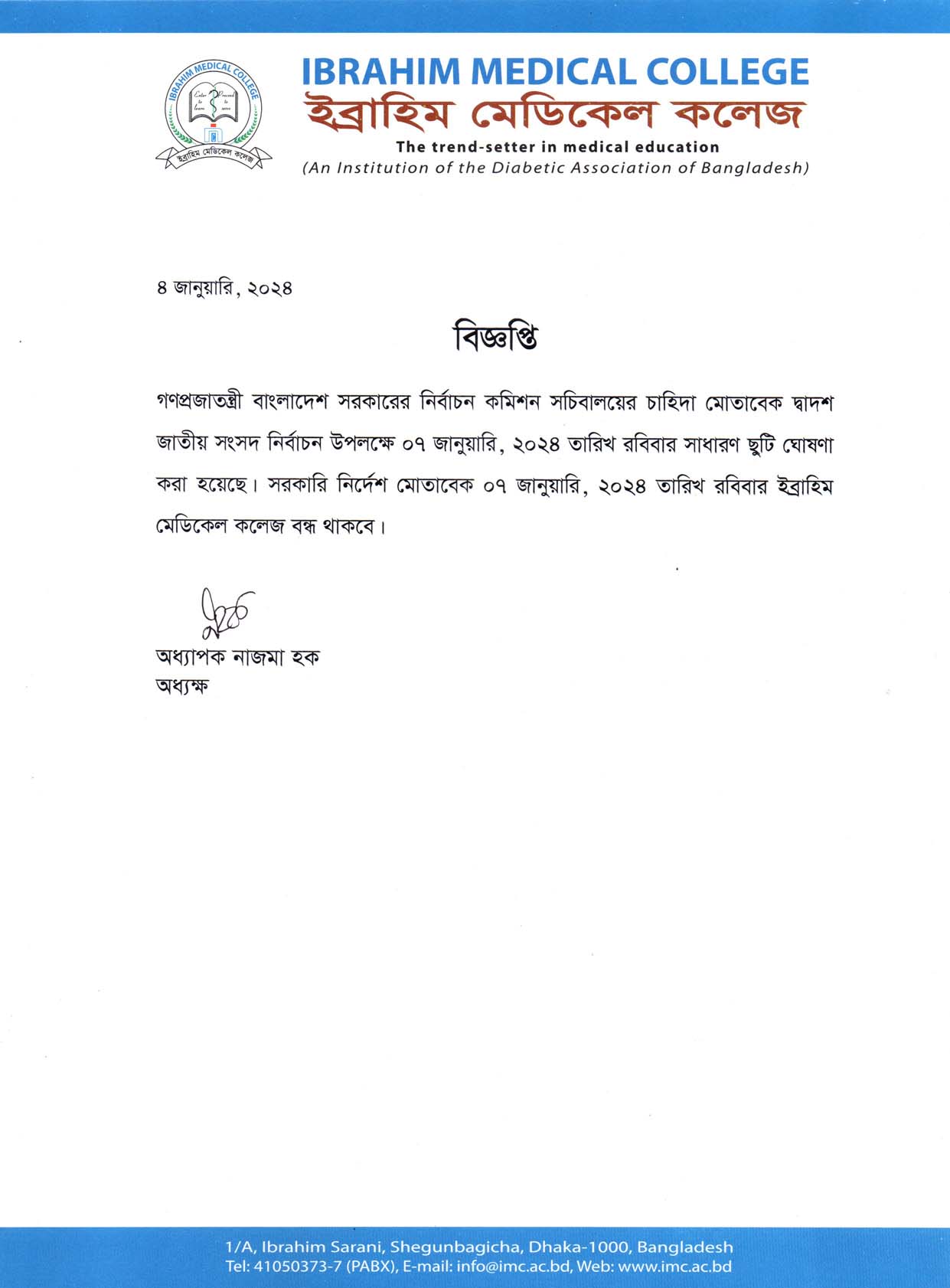 IBRAHIM MEDICAL COLLEGE
Enter to learn
Proceed to serve
ইব্রাহিম মেডিকেল কলেজ

IBRAHIM MEDICAL COLLEGE
ইব্রাহিম মেডিকেল কলেজ
The trend-setter in medical education
(An Institution of the Diabetic Association of Bangladesh)

৪ জানুয়ারি, ২০২৪

বিজ্ঞপ্তি

গণপ্রজাতন্ত্রী বাংলাদেশ সরকারের নির্বাচন কমিশন সচিবালয়ের চাহিদা মোতাবেক দ্বাদশ জাতীয় সংসদ নির্বাচন উপলক্ষে ০৭ জানুয়ারি, ২০২৪ তারিখ রবিবার সাধারণ ছুটি ঘোষণা করা হয়েছে। সরকারি নির্দেশ মোতাবেক ০৭ জানুয়ারি, ২০২৪ তারিখ রবিবার ইব্রাহিম মেডিকেল কলেজ বন্ধ থাকবে।

অধ্যাপক নাজমা হক
অধ্যক্ষ

1/A, Ibrahim Sarani, Shegunbagicha, Dhaka-1000, Bangladesh
Tel: 41050373-7 (PABX), E-mail: info@imc.ac.bd, Web: www.imc.ac.bd